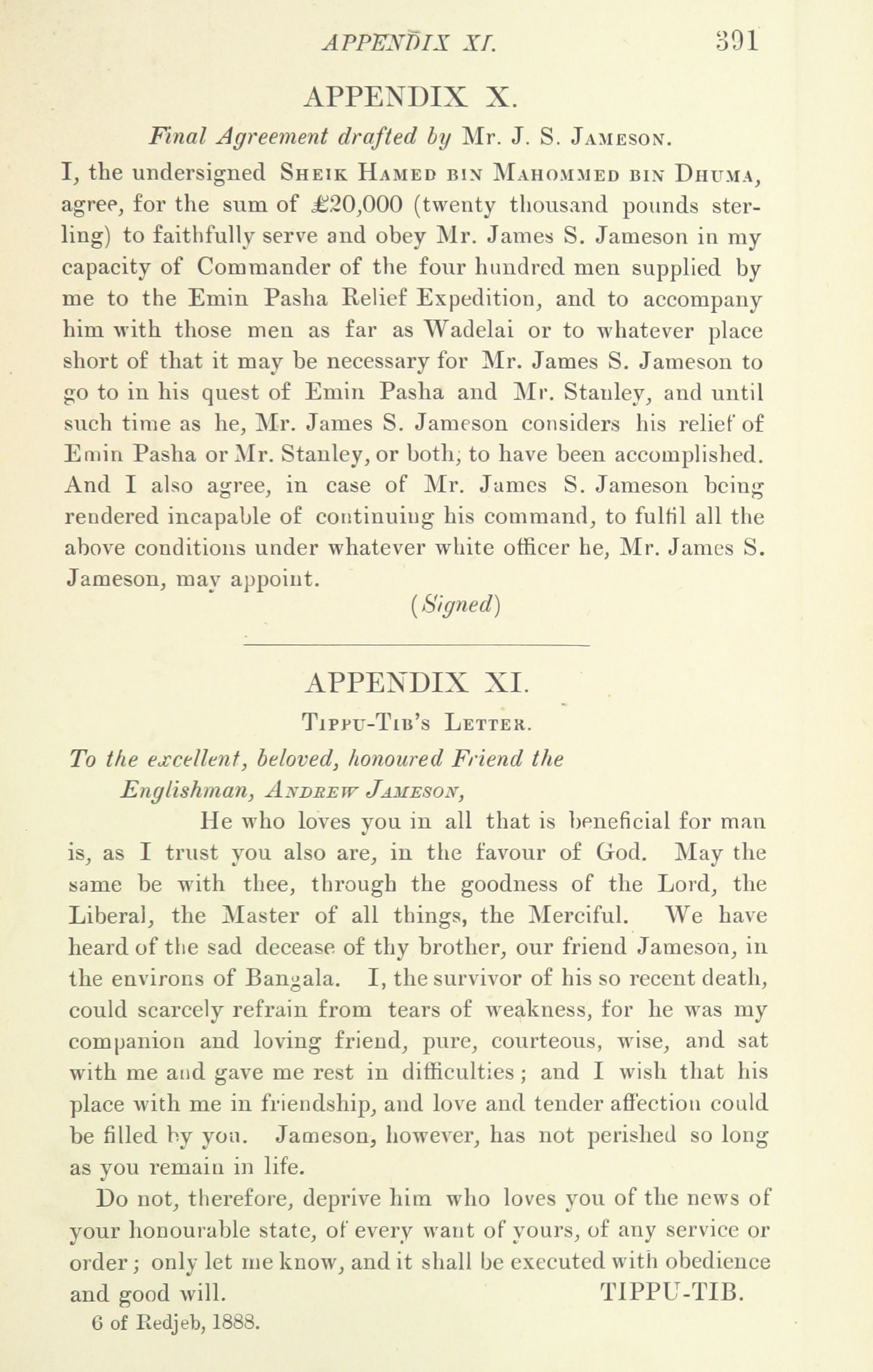 APPENDIX XI. 391

APPENDIX X.

Final Agreement drafted by Mr. J. S. Jameson.

I, the undersigned Sheik Hamed bin Mahommed bin Dhuma, agree, for the sum of £20,000 (twenty thousand pounds sterling) to faithfully serve and obey Mr. James S. Jameson in my capacity of Commander of the four hundred men supplied by me to the Emin Pasha Relief Expedition, and to accompany him with those men as far as Wadelai or to whatever place short of that it may be necessary for Mr. James S. Jameson to go to in his quest of Emin Pasha and Mr. Stanley, and until such time as he, Mr. James S. Jameson considers his relief of Emin Pasha or Mr. Stanley, or both, to have been accomplished. And I also agree, in case of Mr. James S. Jameson being rendered incapable of continuing his command, to fulfil all the above conditions under whatever white officer he, Mr. James S. Jameson, may appoint.

(Signed)

APPENDIX XI.

Tippu-Tib's Letter.

To the excellent, beloved, honoured Friend the Englishman, Andrew Jameson,

He who loves you in all that is beneficial for man is, as I trust you also are, in the favour of God. May the same be with thee, through the goodness of the Lord, the Liberal, the Master of all things, the Merciful. We have heard of the sad decease of thy brother, our friend Jameson, in the environs of Bangala. I, the survivor of his so recent death, could scarcely refrain from tears of weakness, for he was my companion and loving friend, pure, courteous, wise, and sat with me and gave me rest in difficulties; and I wish that his place with me in friendship, and love and tender affection could be filled by you. Jameson, however, has not perished so long as you remain in life.

Do not, therefore, deprive him who loves you of the news of your honourable state, of every want of yours, of any service or order; only let me know, and it shall be executed with obedience and good will. TIPPU-TIB.

6 of Redjeb, 1888.